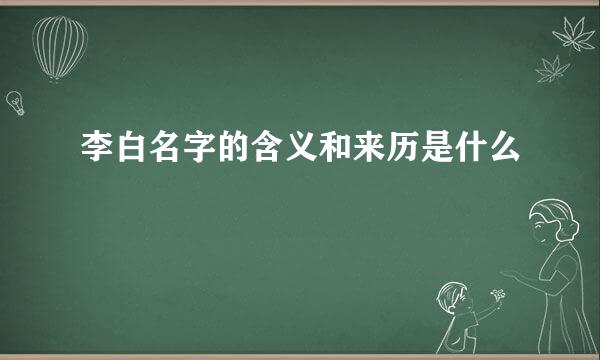 李白名字的含义和来历是什么